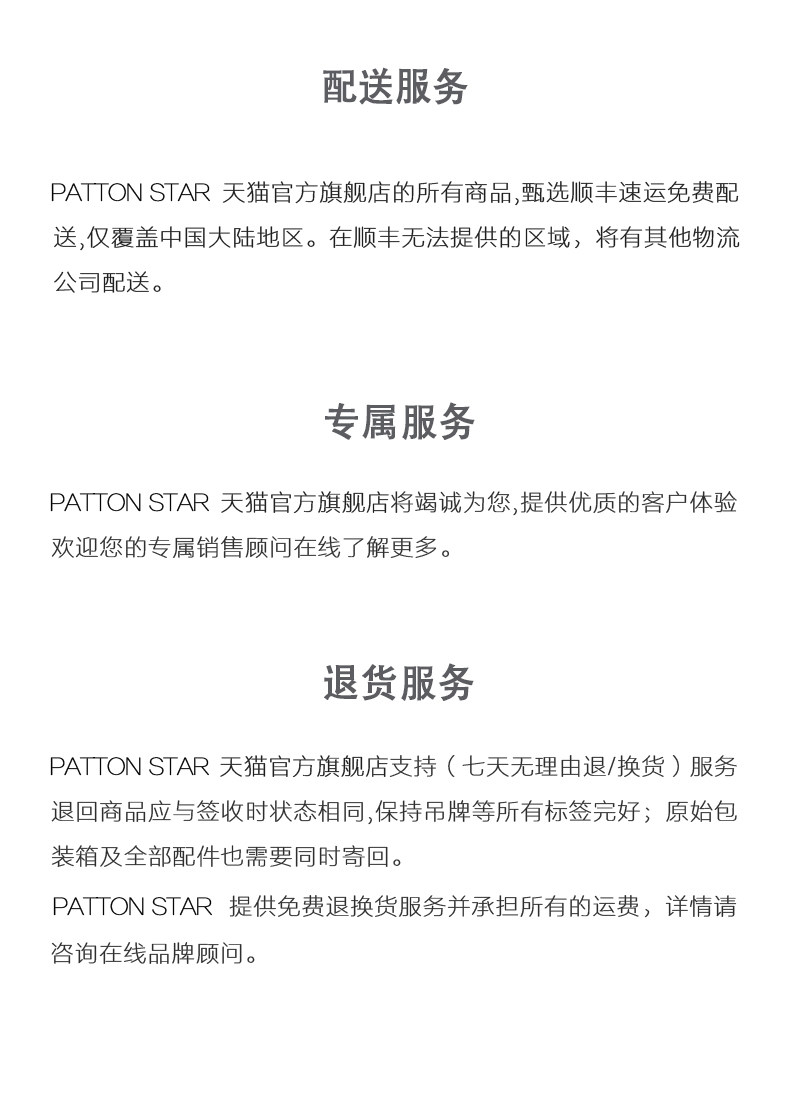 配送服务

PATTON STAR 天猫官方旗舰店的所有商品,甄选顺丰速运免费配送,仅覆盖中国大陆地区。在顺丰无法提供的区域，将有其他物流公司配送。

专属服务

PATTON STAR 天猫官方旗舰店将竭诚为您,提供优质的客户体验欢迎您的专属销售顾问在线了解更多。

退货服务

PATTON STAR 天猫官方旗舰店支持（七天无理由退/换货）服务退回商品应与签收时状态相同,保持吊牌等所有标签完好；原始包装箱及全部配件也需要同时寄回。

PATTON STAR 提供免费退换货服务并承担所有的运费，详情请咨询在线品牌顾问。